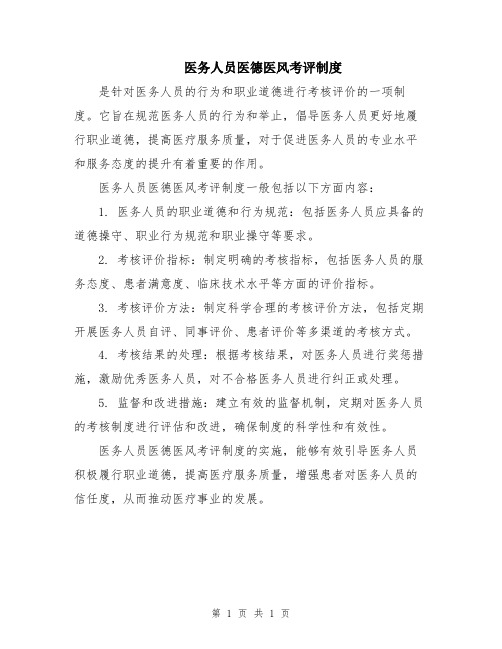 医务人员医德医风考评制度

是针对医务人员的行为和职业道德进行考核评价的一项制度。它旨在规范医务人员的行为和举止，倡导医务人员更好地履行职业道德，提高医疗服务质量，对于促进医务人员的专业水平和服务态度的提升有着重要的作用。

医务人员医德医风考评制度一般包括以下方面内容：

1. 医务人员的职业道德和行为规范：包括医务人员应具备的道德操守、职业行为规范和职业操守等要求。

2. 考核评价指标：制定明确的考核指标，包括医务人员的服务态度、患者满意度、临床技术水平等方面的评价指标。

3. 考核评价方法：制定科学合理的考核评价方法，包括定期开展医务人员自评、同事评价、患者评价等多渠道的考核方式。

4. 考核结果的处理：根据考核结果，对医务人员进行奖惩措施，激励优秀医务人员，对不合格医务人员进行纠正或处理。

5. 监督和改进措施：建立有效的监督机制，定期对医务人员的考核制度进行评估和改进，确保制度的科学性和有效性。

医务人员医德医风考评制度的实施，能够有效引导医务人员积极履行职业道德，提高医疗服务质量，增强患者对医务人员的信任度，从而推动医疗事业的发展。

第 1 页 共 1 页